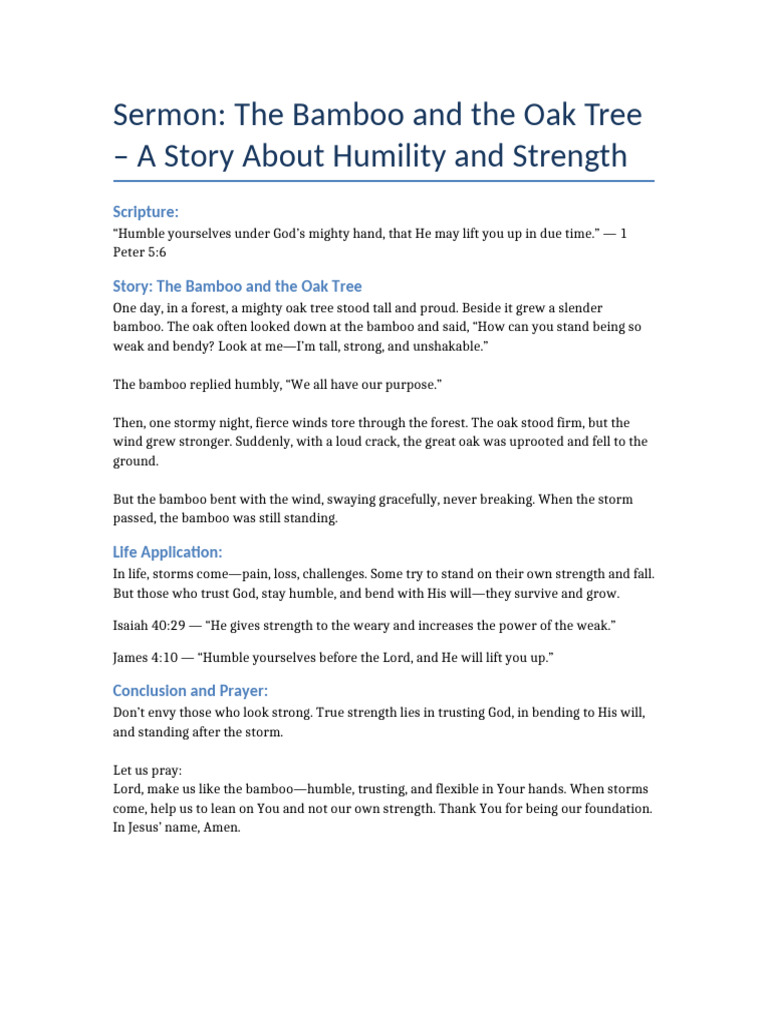 Sermon: The Bamboo and the Oak Tree – A Story About Humility and Strength

Scripture:
“Humble yourselves under God’s mighty hand, that He may lift you up in due time.” — 1 Peter 5:6

Story: The Bamboo and the Oak Tree
One day, in a forest, a mighty oak tree stood tall and proud. Beside it grew a slender bamboo. The oak often looked down at the bamboo and said, “How can you stand being so weak and bendy? Look at me—I’m tall, strong, and unshakable.”

The bamboo replied humbly, “We all have our purpose.”

Then, one stormy night, fierce winds tore through the forest. The oak stood firm, but the wind grew stronger. Suddenly, with a loud crack, the great oak was uprooted and fell to the ground.

But the bamboo bent with the wind, swaying gracefully, never breaking. When the storm passed, the bamboo was still standing.

Life Application:
In life, storms come—pain, loss, challenges. Some try to stand on their own strength and fall. But those who trust God, stay humble, and bend with His will—they survive and grow.

Isaiah 40:29 — “He gives strength to the weary and increases the power of the weak.”

James 4:10 — “Humble yourselves before the Lord, and He will lift you up.”

Conclusion and Prayer:
Don’t envy those who look strong. True strength lies in trusting God, in bending to His will, and standing after the storm.

Let us pray:
Lord, make us like the bamboo—humble, trusting, and flexible in Your hands. When storms come, help us to lean on You and not our own strength. Thank You for being our foundation. In Jesus’ name, Amen.